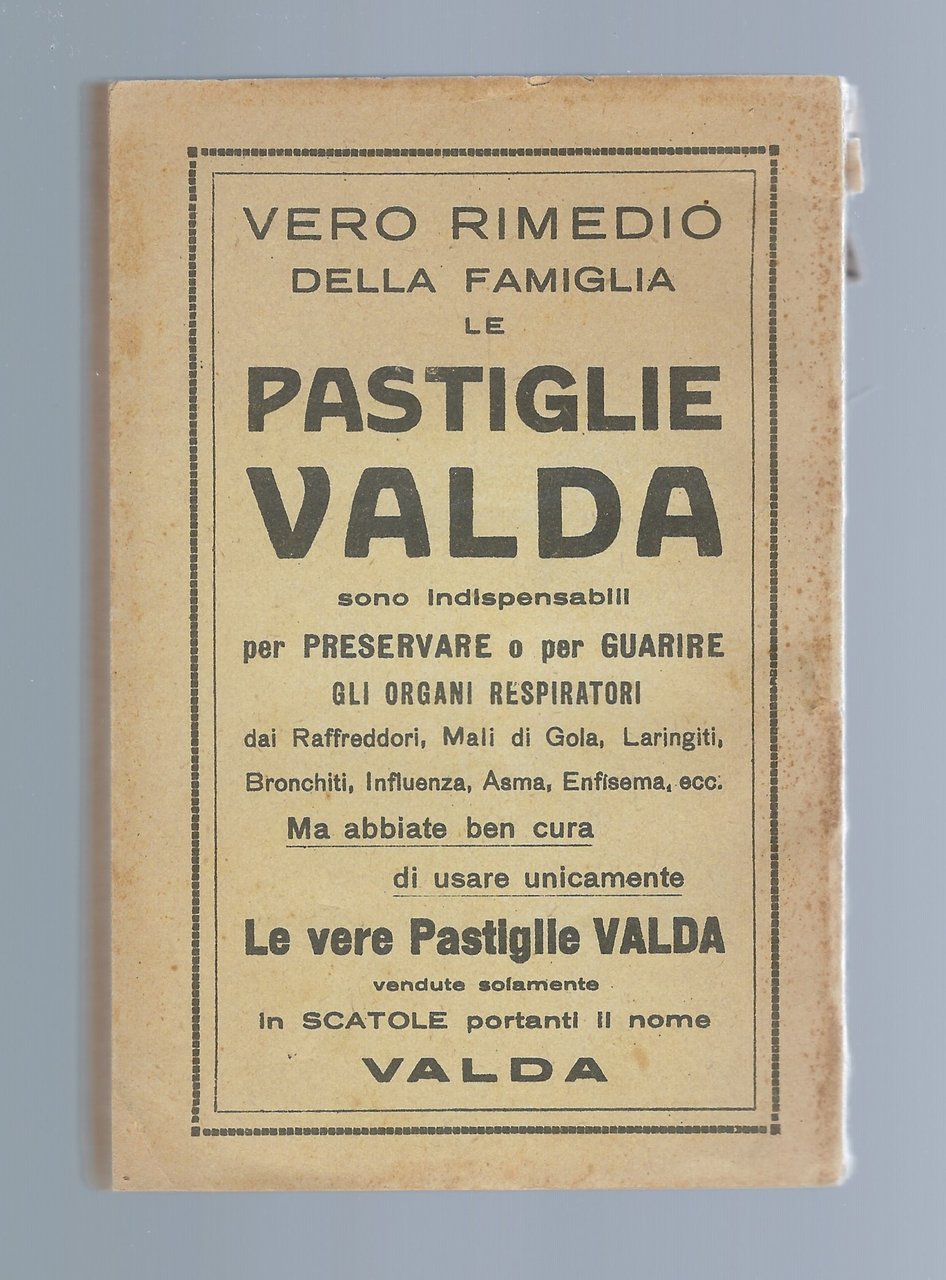 VERO RIMEDIO
DELLA FAMIGLIA
LE
PASTIGLIE
VALDA
sono indispensabili
per PRESERVARE o per GUARIRE
GLI ORGANI RESPIRATORI
dai Raffreddori, Mali di Gola, Laringiti, Bronchiti, Influenza, Asma, Enfisema, ecc.
Ma abbiate ben cura
di usare unicamente
Le vere Pastiglie VALDA
vendute solamente
in SCATOLE portanti il nome
VALDA